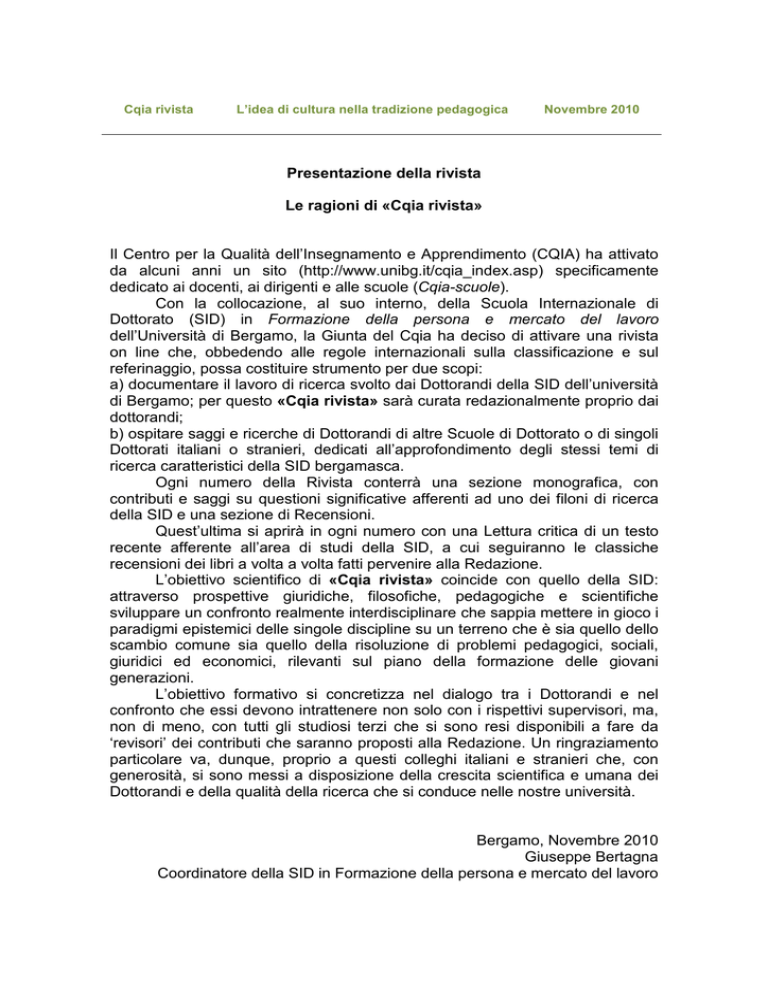 Cqia rivista L'idea di cultura nella tradizione pedagogica Novembre 2010

Presentazione della rivista

Le ragioni di «Cqia rivista»

Il Centro per la Qualità dell'Insegnamento e Apprendimento (CQIA) ha attivato da alcuni anni un sito (http://www.unibg.it/cqia_index.asp) specificamente dedicato ai docenti, ai dirigenti e alle scuole (Cqia-scuole).

Con la collocazione, al suo interno, della Scuola Internazionale di Dottorato (SID) in Formazione della persona e mercato del lavoro dell'Università di Bergamo, la Giunta del Cqia ha deciso di attivare una rivista on line che, obbedendo alle regole internazionali sulla classificazione e sul referinaggio, possa costituire strumento per due scopi:
a) documentare il lavoro di ricerca svolto dai Dottorandi della SID dell'università di Bergamo; per questo «Cqia rivista» sarà curata redazionalmente proprio dai dottorandi;
b) ospitare saggi e ricerche di Dottorandi di altre Scuole di Dottorato o di singoli Dottorati italiani o stranieri, dedicati all'approfondimento degli stessi temi di ricerca caratteristici della SID bergamasca.

Ogni numero della Rivista conterrà una sezione monografica, con contributi e saggi su questioni significative afferenti ad uno dei filoni di ricerca della SID e una sezione di Recensioni.

Quest'ultima si aprirà in ogni numero con una Lettura critica di un testo recente afferente all'area di studi della SID, a cui seguiranno le classiche recensioni dei libri a volta a volta fatti pervenire alla Redazione.

L'obiettivo scientifico di «Cqia rivista» coincide con quello della SID: attraverso prospettive giuridiche, filosofiche, pedagogiche e scientifiche sviluppare un confronto realmente interdisciplinare che sappia mettere in gioco i paradigmi epistemici delle singole discipline su un terreno che è sia quello dello scambio comune sia quello della risoluzione di problemi pedagogici, sociali, giuridici ed economici, rilevanti sul piano della formazione delle giovani generazioni.

L'obiettivo formativo si concretizza nel dialogo tra i Dottorandi e nel confronto che essi devono intrattenere non solo con i rispettivi supervisori, ma, non di meno, con tutti gli studiosi terzi che si sono resi disponibili a fare da 'revisori' dei contributi che saranno proposti alla Redazione. Un ringraziamento particolare va, dunque, proprio a questi colleghi italiani e stranieri che, con generosità, si sono messi a disposizione della crescita scientifica e umana dei Dottorandi e della qualità della ricerca che si conduce nelle nostre università.

Bergamo, Novembre 2010
Giuseppe Bertagna
Coordinatore della SID in Formazione della persona e mercato del lavoro